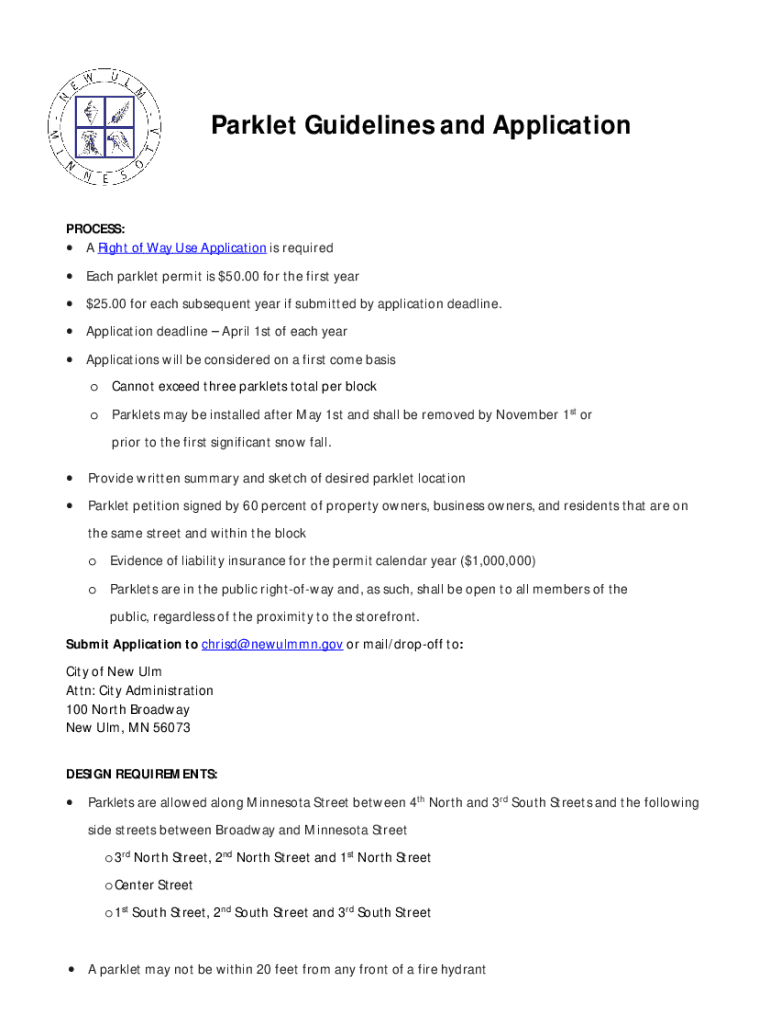 NEW ULM MINNESOTA

Parklet Guidelines and Application

PROCESS:
• A Right of Way Use Application is required
• Each parklet permit is $50.00 for the first year
• $25.00 for each subsequent year if submitted by application deadline.
• Application deadline – April 1st of each year
• Applications will be considered on a first come basis
o Cannot exceed three parklets total per block
o Parklets may be installed after May 1st and shall be removed by November 1$^{st}$ or prior to the first significant snow fall.
• Provide written summary and sketch of desired parklet location
• Parklet petition signed by 60 percent of property owners, business owners, and residents that are on the same street and within the block
o Evidence of liability insurance for the permit calendar year ($1,000,000)
o Parklets are in the public right-of-way and, as such, shall be open to all members of the public, regardless of the proximity to the storefront.

Submit Application to chrisd@newulmmn.gov or mail/drop-off to:
City of New Ulm
Attn: City Administration
100 North Broadway
New Ulm, MN 56073

DESIGN REQUIREMENTS:
• Parklets are allowed along Minnesota Street between 4$^{th}$ North and 3$^{rd}$ South Streets and the following side streets between Broadway and Minnesota Street
o 3$^{rd}$ North Street, 2$^{nd}$ North Street and 1$^{st}$ North Street
o Center Street
o 1$^{st}$ South Street, 2$^{nd}$ South Street and 3$^{rd}$ South Street
• A parklet may not be within 20 feet from any front of a fire hydrant